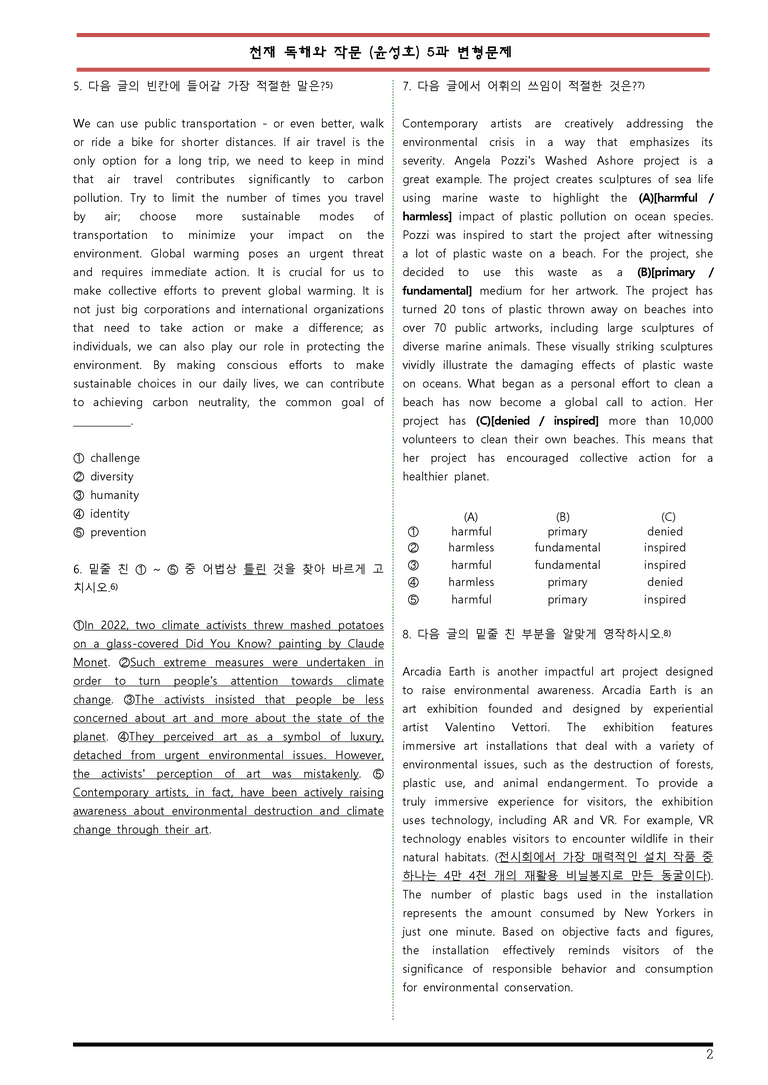 천재 독해와 작문 (윤성호) 5과 변형문제

5. 다음 글의 빈칸에 들어갈 가장 적절한 말은?$^{5)}$

We can use public transportation - or even better, walk or ride a bike for shorter distances. If air travel is the only option for a long trip, we need to keep in mind that air travel contributes significantly to carbon pollution. Try to limit the number of times you travel by air; choose more sustainable modes of transportation to minimize your impact on the environment. Global warming poses an urgent threat and requires immediate action. It is crucial for us to make collective efforts to prevent global warming. It is not just big corporations and international organizations that need to take action or make a difference; as individuals, we can also play our role in protecting the environment. By making conscious efforts to make sustainable choices in our daily lives, we can contribute to achieving carbon neutrality, the common goal of ____.

① challenge
② diversity
③ humanity
④ identity
⑤ prevention

6. 밑줄 친 ① ~ ⑤ 중 어법상 틀린 것을 찾아 바르게 고치시오.$^{6)}$

①In 2022, two climate activists threw mashed potatoes on a glass-covered Did You Know? painting by Claude Monet. ②Such extreme measures were undertaken in order to turn people's attention towards climate change. ③The activists insisted that people be less concerned about art and more about the state of the planet. ④They perceived art as a symbol of luxury, detached from urgent environmental issues. However, the activists' perception of art was mistakenly. ⑤ Contemporary artists, in fact, have been actively raising awareness about environmental destruction and climate change through their art.

7. 다음 글에서 어휘의 쓰임이 적절한 것은?$^{7)}$

Contemporary artists are creatively addressing the environmental crisis in a way that emphasizes its severity. Angela Pozzi's Washed Ashore project is a great example. The project creates sculptures of sea life using marine waste to highlight the (A)[harmful / harmless] impact of plastic pollution on ocean species. Pozzi was inspired to start the project after witnessing a lot of plastic waste on a beach. For the project, she decided to use this waste as a (B)[primary / fundamental] medium for her artwork. The project has turned 20 tons of plastic thrown away on beaches into over 70 public artworks, including large sculptures of diverse marine animals. These visually striking sculptures vividly illustrate the damaging effects of plastic waste on oceans. What began as a personal effort to clean a beach has now become a global call to action. Her project has (C)[denied / inspired] more than 10,000 volunteers to clean their own beaches. This means that her project has encouraged collective action for a healthier planet.

| | (A) | (B) | (C) |
|---|---|---|---|
| ① | harmful | primary | denied |
| ② | harmless | fundamental | inspired |
| ③ | harmful | fundamental | inspired |
| ④ | harmless | primary | denied |
| ⑤ | harmful | primary | inspired |

8. 다음 글의 밑줄 친 부분을 알맞게 영작하시오.$^{8)}$

Arcadia Earth is another impactful art project designed to raise environmental awareness. Arcadia Earth is an art exhibition founded and designed by experiential artist Valentino Vettori. The exhibition features immersive art installations that deal with a variety of environmental issues, such as the destruction of forests, plastic use, and animal endangerment. To provide a truly immersive experience for visitors, the exhibition uses technology, including AR and VR. For example, VR technology enables visitors to encounter wildlife in their natural habitats. (전시회에서 가장 매력적인 설치 작품 중 하나는 4만 4천 개의 재활용 비닐봉지로 만든 동굴이다). The number of plastic bags used in the installation represents the amount consumed by New Yorkers in just one minute. Based on objective facts and figures, the installation effectively reminds visitors of the significance of responsible behavior and consumption for environmental conservation.

2